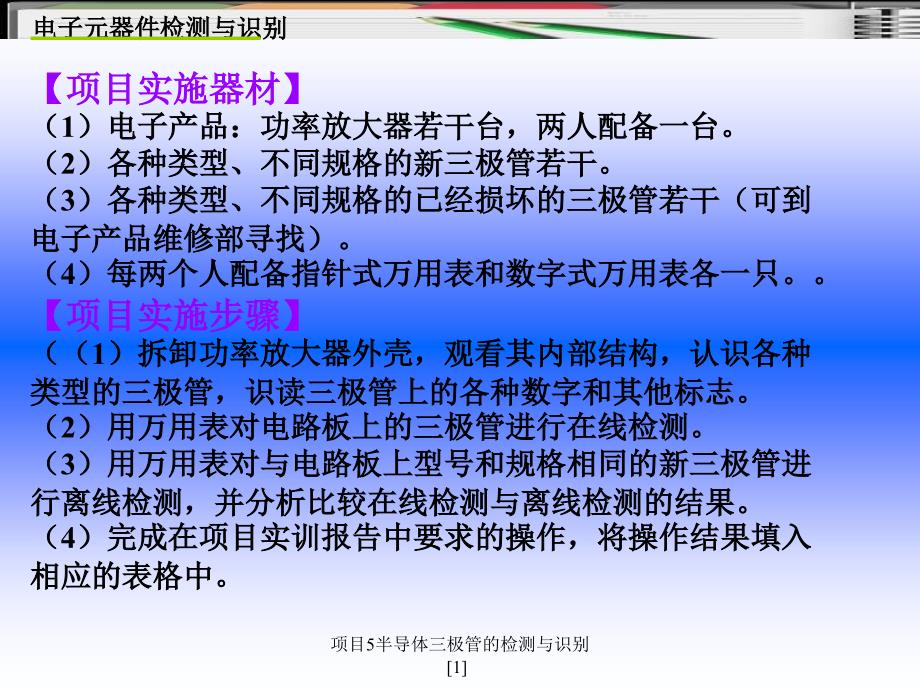 电子元器件检测与识别

【项目实施器材】
（1）电子产品：功率放大器若干台，两人配备一台。
（2）各种类型、不同规格的新三极管若干。
（3）各种类型、不同规格的已经损坏的三极管若干（可到电子产品维修部寻找）。
（4）每两个人配备指针式万用表和数字式万用表各一只。。

【项目实施步骤】
（（1）拆卸功率放大器外壳，观看其内部结构，认识各种类型的三极管，识读三极管上的各种数字和其他标志。
（2）用万用表对电路板上的三极管进行在线检测。
（3）用万用表对与电路板上型号和规格相同的新三极管进行离线检测，并分析比较在线检测与离线检测的结果。
（4）完成在项目实训报告中要求的操作，将操作结果填入相应的表格中。

项目5半导体三极管的检测与识别
[1]